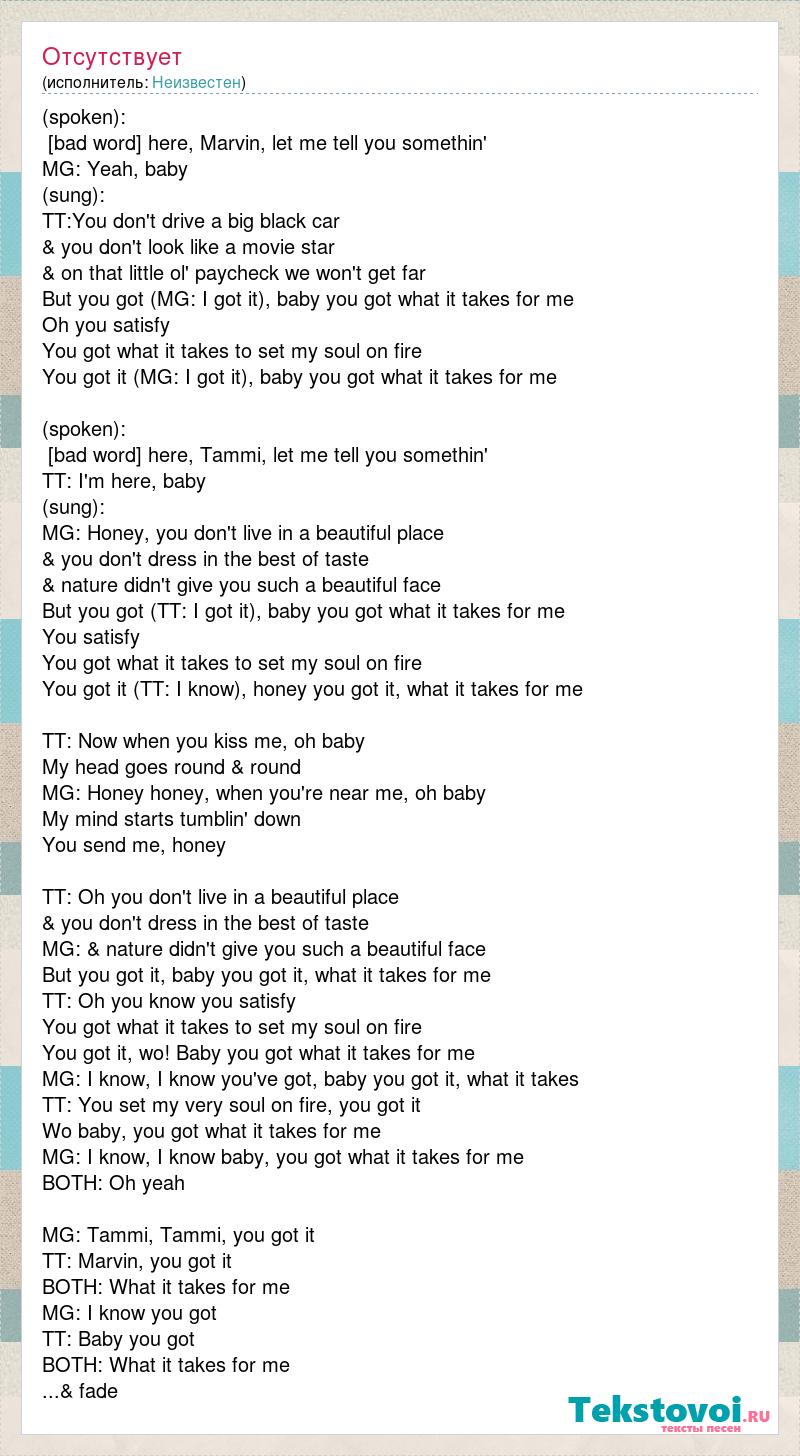 Отсутствует
(исполнитель: Неизвестен)

(spoken):
[bad word] here, Marvin, let me tell you somethin'
MG: Yeah, baby
(sung):
TT:You don't drive a big black car
& you don't look like a movie star
& on that little ol' paycheck we won't get far
But you got (MG: I got it), baby you got what it takes for me
Oh you satisfy
You got what it takes to set my soul on fire
You got it (MG: I got it), baby you got what it takes for me

(spoken):
[bad word] here, Tammi, let me tell you somethin'
TT: I'm here, baby
(sung):
MG: Honey, you don't live in a beautiful place
& you don't dress in the best of taste
& nature didn't give you such a beautiful face
But you got (TT: I got it), baby you got what it takes for me
You satisfy
You got what it takes to set my soul on fire
You got it (TT: I know), honey you got it, what it takes for me

TT: Now when you kiss me, oh baby
My head goes round & round
MG: Honey honey, when you're near me, oh baby
My mind starts tumblin' down
You send me, honey

TT: Oh you don't live in a beautiful place
& you don't dress in the best of taste
MG: & nature didn't give you such a beautiful face
But you got it, baby you got it, what it takes for me
TT: Oh you know you satisfy
You got what it takes to set my soul on fire
You got it, wo! Baby you got what it takes for me
MG: I know, I know you've got, baby you got it, what it takes
TT: You set my very soul on fire, you got it
Wo baby, you got what it takes for me
MG: I know, I know baby, you got what it takes for me
BOTH: Oh yeah

MG: Tammi, Tammi, you got it
TT: Marvin, you got it
BOTH: What it takes for me
MG: I know you got
TT: Baby you got
BOTH: What it takes for me
...& fade

Tekstovoi.RU
тексты песен